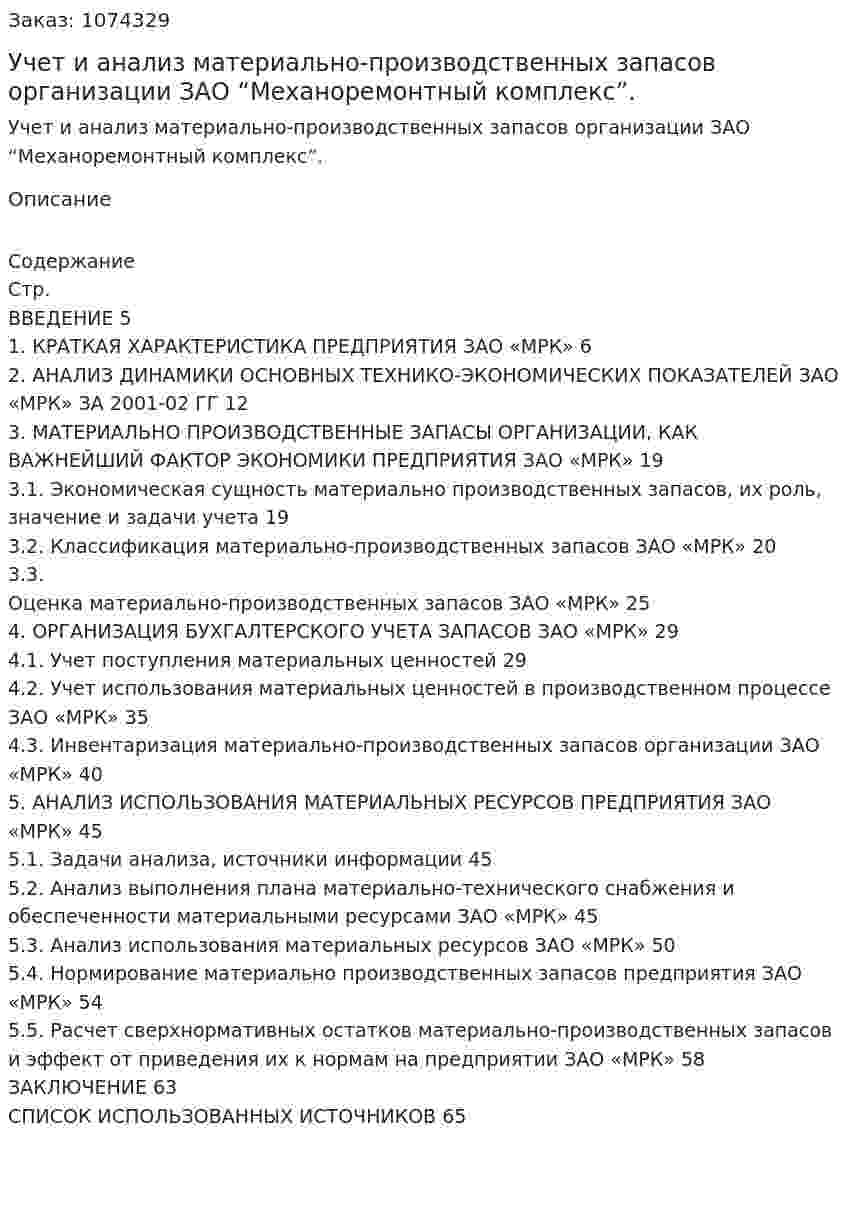 Заказ: 1074329

Учет и анализ материально-производственных запасов организации ЗАО “Механоремонтный комплекс”.

Учет и анализ материально-производственных запасов организации ЗАО “Механоремонтный комплекс”.

Описание

Содержание
Стр.
ВВЕДЕНИЕ 5
1. КРАТКАЯ ХАРАКТЕРИСТИКА ПРЕДПРИЯТИЯ ЗАО «МРК» 6
2. АНАЛИЗ ДИНАМИКИ ОСНОВНЫХ ТЕХНИКО-ЭКОНОМИЧЕСКИХ ПОКАЗАТЕЛЕЙ ЗАО «МРК» ЗА 2001-02 ГГ 12
3. МАТЕРИАЛЬНО ПРОИЗВОДСТВЕННЫЕ ЗАПАСЫ ОРГАНИЗАЦИИ, КАК ВАЖНЕЙШИЙ ФАКТОР ЭКОНОМИКИ ПРЕДПРИЯТИЯ ЗАО «МРК» 19
3.1. Экономическая сущность материально производственных запасов, их роль, значение и задачи учета 19
3.2. Классификация материально-производственных запасов ЗАО «МРК» 20
3.3.
Оценка материально-производственных запасов ЗАО «МРК» 25
4. ОРГАНИЗАЦИЯ БУХГАЛТЕРСКОГО УЧЕТА ЗАПАСОВ ЗАО «МРК» 29
4.1. Учет поступления материальных ценностей 29
4.2. Учет использования материальных ценностей в производственном процессе ЗАО «МРК» 35
4.3. Инвентаризация материально-производственных запасов организации ЗАО «МРК» 40
5. АНАЛИЗ ИСПОЛЬЗОВАНИЯ МАТЕРИАЛЬНЫХ РЕСУРСОВ ПРЕДПРИЯТИЯ ЗАО «МРК» 45
5.1. Задачи анализа, источники информации 45
5.2. Анализ выполнения плана материально-технического снабжения и обеспеченности материальными ресурсами ЗАО «МРК» 45
5.3. Анализ использования материальных ресурсов ЗАО «МРК» 50
5.4. Нормирование материально производственных запасов предприятия ЗАО «МРК» 54
5.5. Расчет сверхнормативных остатков материально-производственных запасов и эффект от приведения их к нормам на предприятии ЗАО «МРК» 58
ЗАКЛЮЧЕНИЕ 63
СПИСОК ИСПОЛЬЗОВАННЫХ ИСТОЧНИКОВ 65